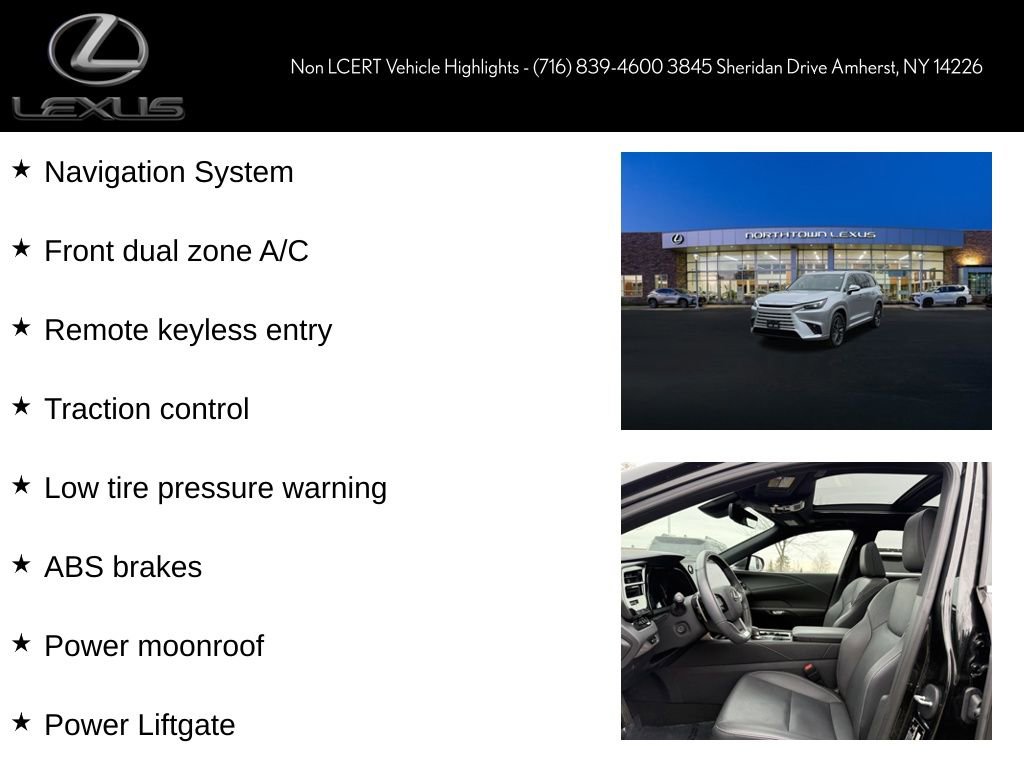 LEXUS

Non LCERT Vehicle Highlights - (716) 839-4600 3845 Sheridan Drive Amherst, NY 14226

★ Navigation System

★ Front dual zone A/C

★ Remote keyless entry

★ Traction control

★ Low tire pressure warning

★ ABS brakes

★ Power moonroof

★ Power Liftgate

NORTHTOWN LEXUS